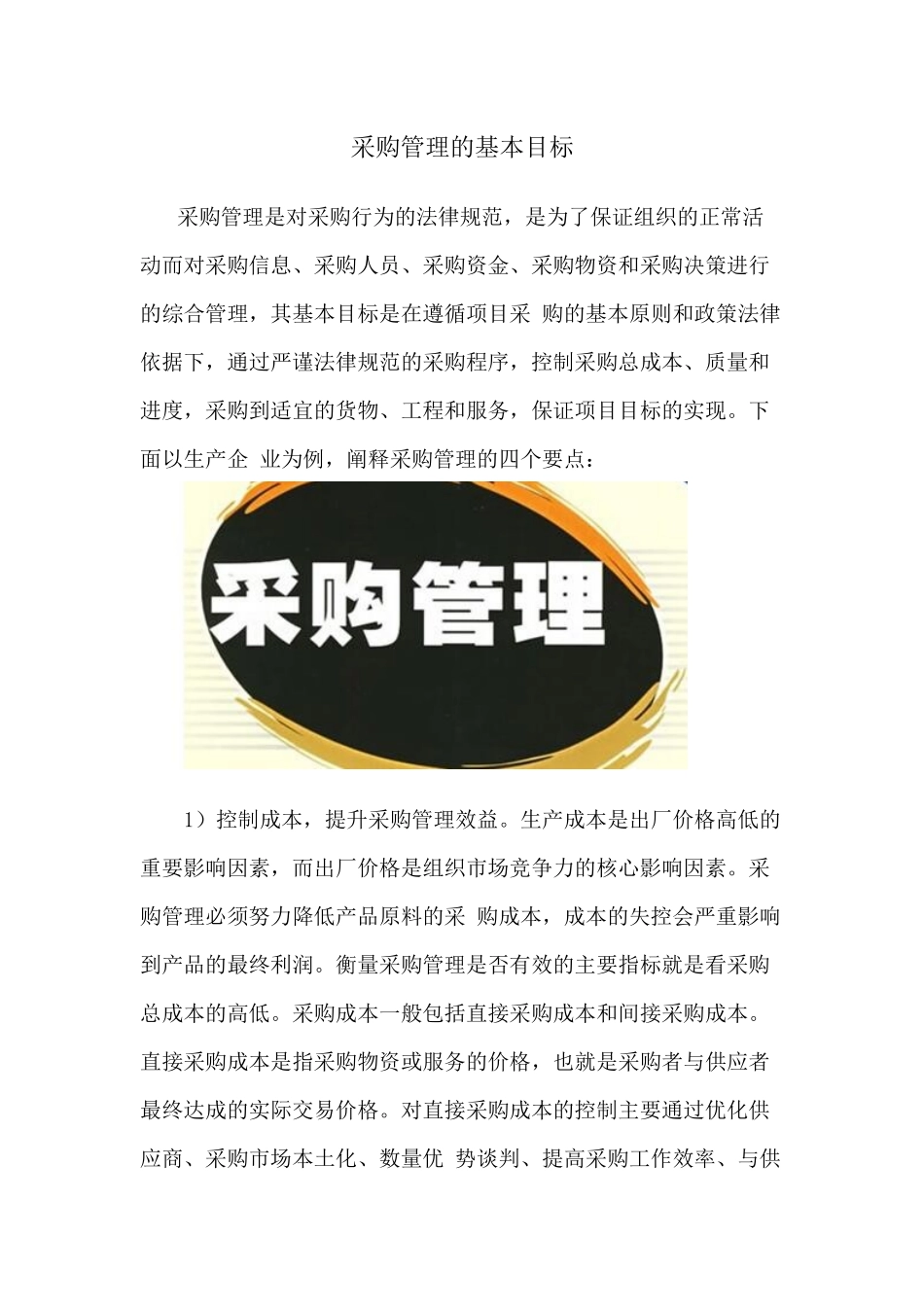 采购管理的基本目标

采购管理是对采购行为的法律规范，是为了保证组织的正常活动而对采购信息、采购人员、采购资金、采购物资和采购决策进行的综合管理，其基本目标是在遵循项目采 购的基本原则和政策法律依据下，通过严谨法律规范的采购程序，控制采购总成本、质量和进度，采购到适宜的货物、工程和服务，保证项目目标的实现。下面以生产企 业为例，阐释采购管理的四个要点：

采购管理

1）控制成本，提升采购管理效益。生产成本是出厂价格高低的重要影响因素，而出厂价格是组织市场竞争力的核心影响因素。采购管理必须努力降低产品原料的采 购成本，成本的失控会严重影响到产品的最终利润。衡量采购管理是否有效的主要指标就是看采购总成本的高低。采购成本一般包括直接采购成本和间接采购成本。直接采购成本是指采购物资或服务的价格，也就是采购者与供应者最终达成的实际交易价格。对直接采购成本的控制主要通过优化供应商、采购市场本土化、数量优 势谈判、提高采购工作效率、与供